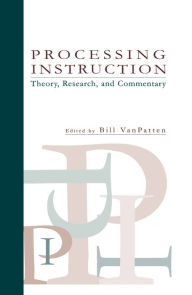 PROCESSING INSTRUCTION
Theory, Research, and Commentary

Edited by Bill VanPatten